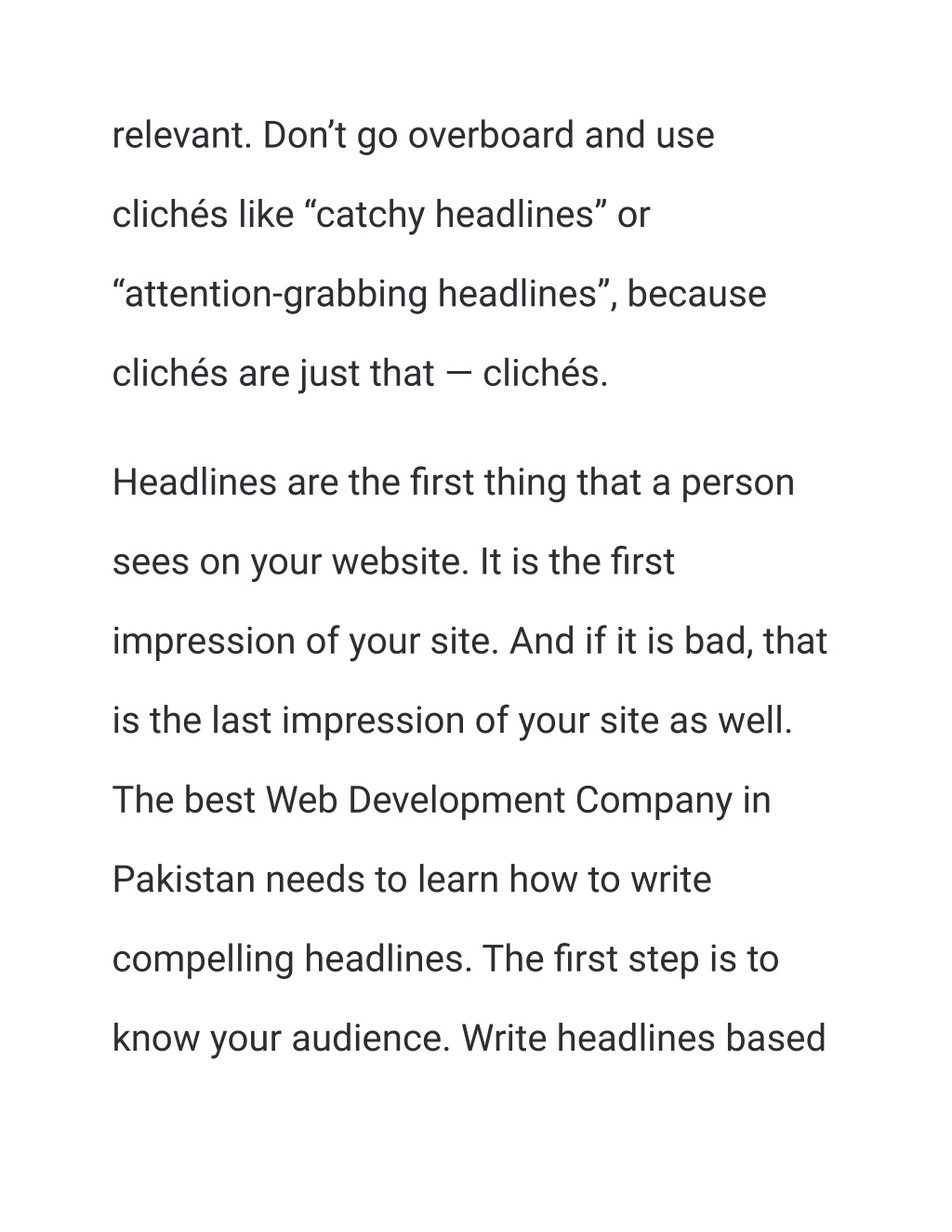 relevant. Don’t go overboard and use clichés like “catchy headlines” or “attention-grabbing headlines”, because clichés are just that — clichés.

Headlines are the first thing that a person sees on your website. It is the first impression of your site. And if it is bad, that is the last impression of your site as well. The best Web Development Company in Pakistan needs to learn how to write compelling headlines. The first step is to know your audience. Write headlines based